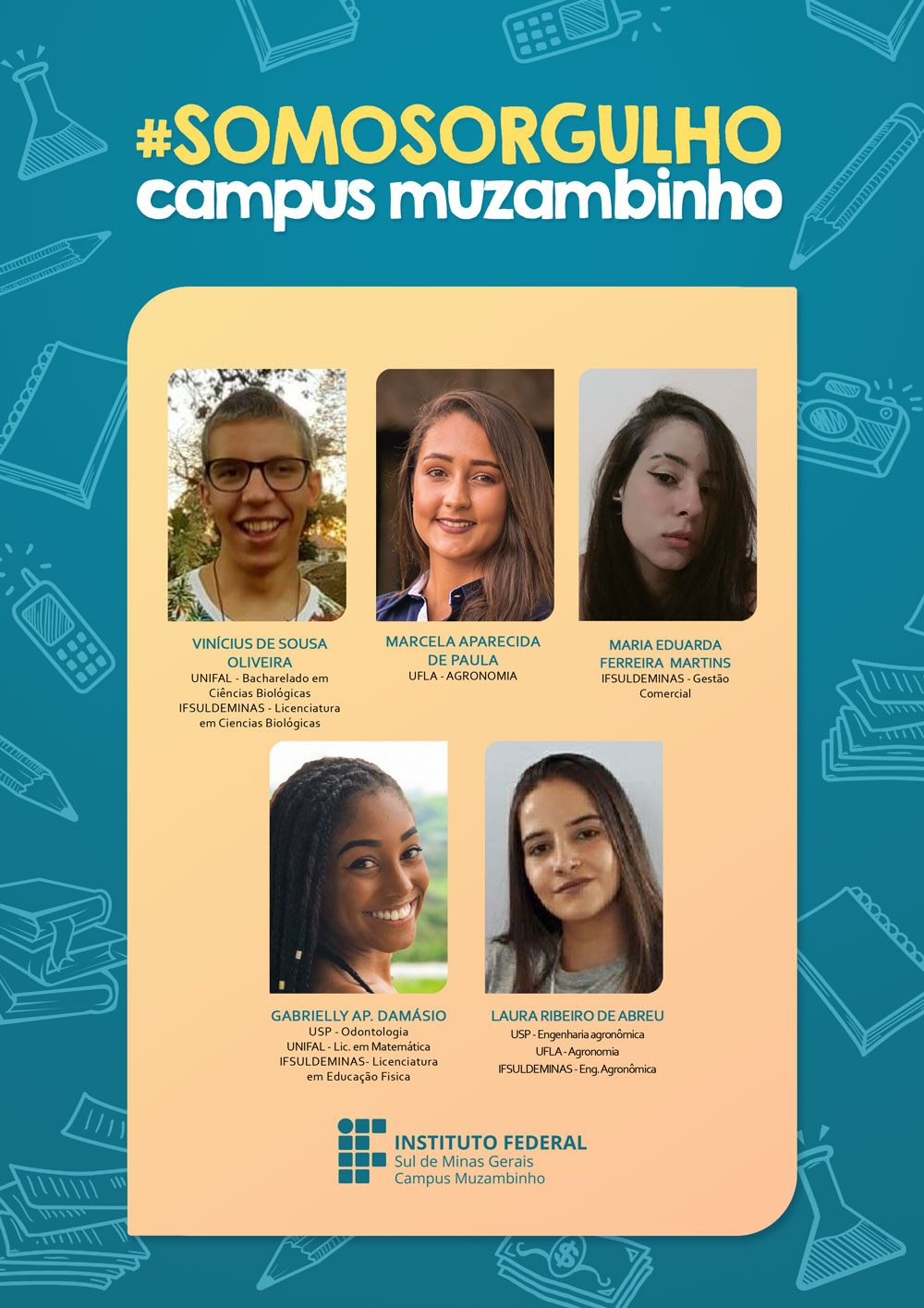 #SOMOSORGULHO
campus muzambinho

VINÍCIUS DE SOUSA OLIVEIRA
UNIFAL - Bacharelado em Ciências Biológicas
IFSULDEMINAS - Licenciatura em Ciencias Biológicas

MARCELA APARECIDA DE PAULA
UFLA - AGRONOMIA

MARIA EDUARDA FERREIRA MARTINS
IFSULDEMINAS - Gestão Comercial

GABRIELLY AP. DAMÁSIO
USP - Odontologia
UNIFAL - Lic. em Matemática
IFSULDEMINAS- Licenciatura em Educação Fisica

LAURA RIBEIRO DE ABREU
USP - Engenharia agronômica
UFLA - Agronomia
IFSULDEMINAS - Eng. Agronômica

INSTITUTO FEDERAL
Sul de Minas Gerais
Campus Muzambinho